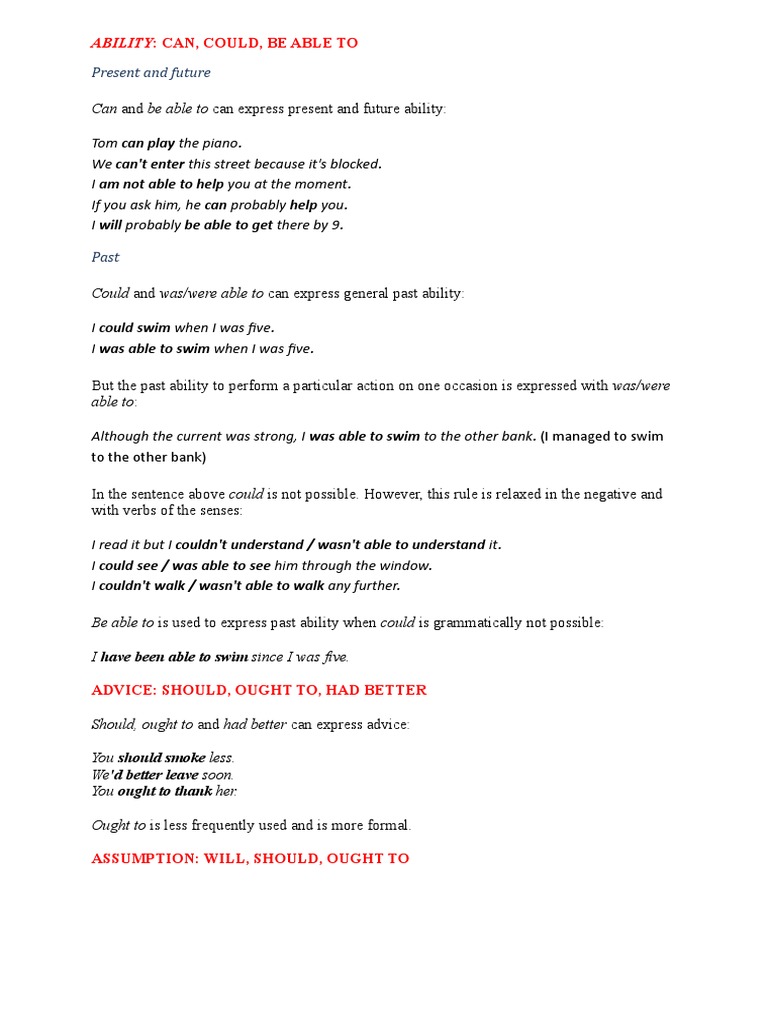 ABILITY: CAN, COULD, BE ABLE TO

Present and future

Can and be able to can express present and future ability:

Tom can play the piano.
We can't enter this street because it's blocked.
I am not able to help you at the moment.
If you ask him, he can probably help you.
I will probably be able to get there by 9.

Past

Could and was/were able to can express general past ability:

I could swim when I was five.
I was able to swim when I was five.

But the past ability to perform a particular action on one occasion is expressed with was/were able to:

Although the current was strong, I was able to swim to the other bank. (I managed to swim to the other bank)

In the sentence above could is not possible. However, this rule is relaxed in the negative and with verbs of the senses:

I read it but I couldn't understand / wasn't able to understand it.
I could see / was able to see him through the window.
I couldn't walk / wasn't able to walk any further.

Be able to is used to express past ability when could is grammatically not possible:

I have been able to swim since I was five.

ADVICE: SHOULD, OUGHT TO, HAD BETTER

Should, ought to and had better can express advice:

You should smoke less.
We'd better leave soon.
You ought to thank her.

Ought to is less frequently used and is more formal.

ASSUMPTION: WILL, SHOULD, OUGHT TO